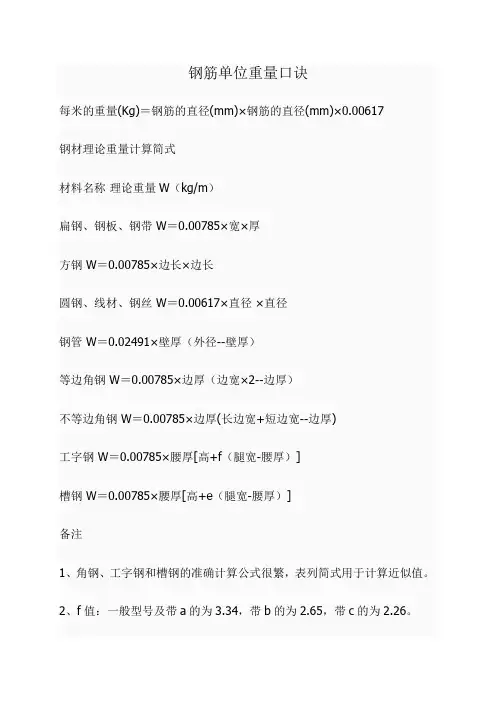 钢筋单位重量口诀

每米的重量(Kg)＝钢筋的直径(mm)×钢筋的直径(mm)×0.00617

钢材理论重量计算简式

材料名称 理论重量 W（kg/m）

扁钢、钢板、钢带 W＝0.00785×宽×厚

方钢 W＝0.00785×边长×边长

圆钢、线材、钢丝 W＝0.00617×直径 ×直径

钢管 W＝0.02491×壁厚（外径--壁厚）

等边角钢 W＝0.00785×边厚（边宽×2--边厚）

不等边角钢 W＝0.00785×边厚(长边宽+短边宽--边厚)

工字钢 W＝0.00785×腰厚[高+f（腿宽-腰厚）]

槽钢 W＝0.00785×腰厚[高+e（腿宽-腰厚）]

备注

1、角钢、工字钢和槽钢的准确计算公式很繁，表列简式用于计算近似值。

2、f 值：一般型号及带 a 的为 3.34，带 b 的为 2.65，带 c 的为 2.26。